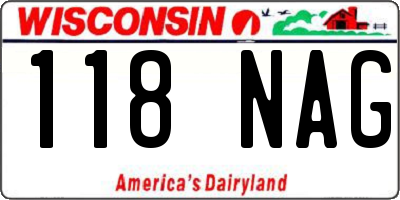 WISCONSIN

118 NAG

America's Dairyland